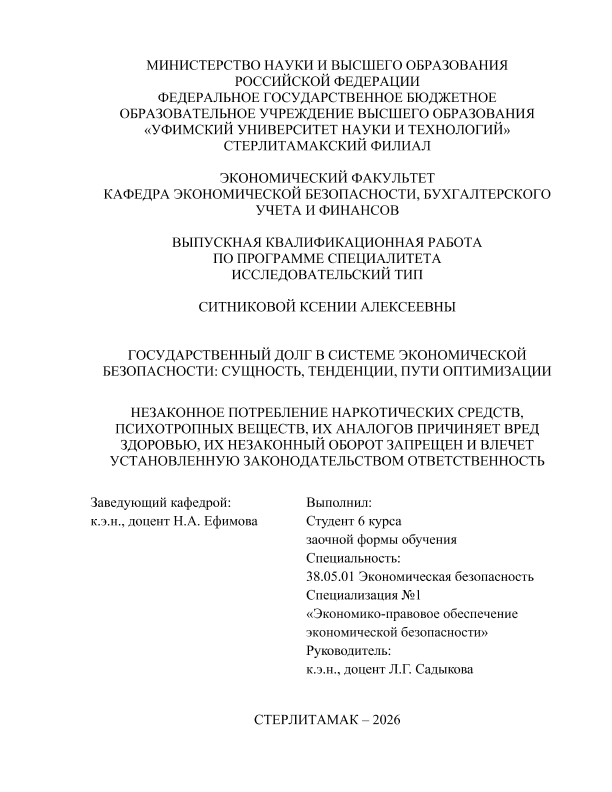 МИНИСТЕРСТВО НАУКИ И ВЫСШЕГО ОБРАЗОВАНИЯ РОССИЙСКОЙ ФЕДЕРАЦИИ
ФЕДЕРАЛЬНОЕ ГОСУДАРСТВЕННОЕ БЮДЖЕТНОЕ ОБРАЗОВАТЕЛЬНОЕ УЧРЕЖДЕНИЕ ВЫСШЕГО ОБРАЗОВАНИЯ
«УФИМСКИЙ УНИВЕРСИТЕТ НАУКИ И ТЕХНОЛОГИЙ»
СТЕРЛИТАМАКСКИЙ ФИЛИАЛ

ЭКОНОМИЧЕСКИЙ ФАКУЛЬТЕТ
КАФЕДРА ЭКОНОМИЧЕСКОЙ БЕЗОПАСНОСТИ, БУХГАЛТЕРСКОГО УЧЕТА И ФИНАНСОВ

ВЫПУСКНАЯ КВАЛИФИКАЦИОННАЯ РАБОТА
ПО ПРОГРАММЕ СПЕЦИАЛИТЕТА
ИССЛЕДОВАТЕЛЬСКИЙ ТИП

СИТНИКОВОЙ КСЕНИИ АЛЕКСЕЕВНЫ

ГОСУДАРСТВЕННЫЙ ДОЛГ В СИСТЕМЕ ЭКОНОМИЧЕСКОЙ БЕЗОПАСНОСТИ: СУЩНОСТЬ, ТЕНДЕНЦИИ, ПУТИ ОПТИМИЗАЦИИ

НЕЗАКОННОЕ ПОТРЕБЛЕНИЕ НАРКОТИЧЕСКИХ СРЕДСТВ, ПСИХОТРОПНЫХ ВЕЩЕСТВ, ИХ АНАЛОГОВ ПРИЧИНЯЕТ ВРЕД ЗДОРОВЬЮ, ИХ НЕЗАКОННЫЙ ОБОРОТ ЗАПРЕЩЕН И ВЛЕЧЕТ УСТАНОВЛЕННУЮ ЗАКОНОДАТЕЛЬСТВОМ ОТВЕТСТВЕННОСТЬ

Заведующий кафедрой:
к.э.н., доцент Н.А. Ефимова

Выполнил:
Студент 6 курса
заочной формы обучения
Специальность:
38.05.01 Экономическая безопасность
Специализация №1
«Экономико-правовое обеспечение экономической безопасности»
Руководитель:
к.э.н., доцент Л.Г. Садыкова

СТЕРЛИТАМАК – 2026